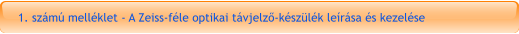 1. számú melléklet - A Zeiss-féle optikai távjelző-készülék leírása és kezelése